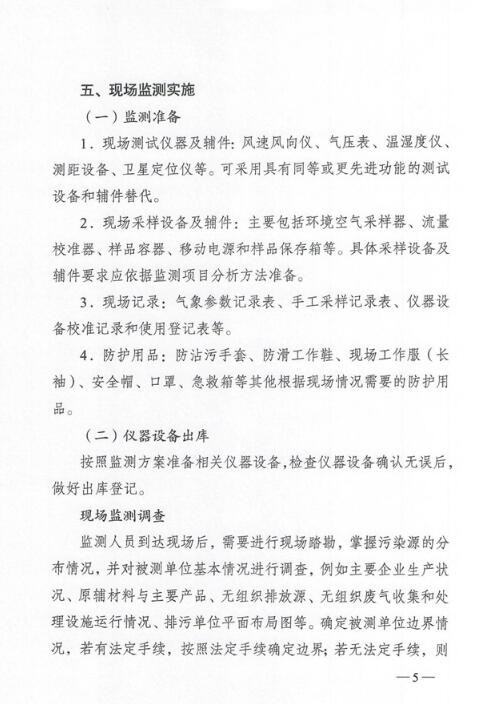 五、现场监测实施

（一）监测准备

1．现场测试仪器及辅件：风速风向仪、气压表、温湿度仪、测距设备、卫星定位仪等。可采用具有同等或更先进功能的测试设备和辅件替代。

2．现场采样设备及辅件：主要包括环境空气采样器、流量校准器、样品容器、移动电源和样品保存箱等。具体采样设备及辅件要求应依据监测项目分析方法准备。

3．现场记录：气象参数记录表、手工采样记录表、仪器设备校准记录和使用登记表等。

4．防护用品：防沾污手套、防滑工作鞋、现场工作服（长袖）、安全帽、口罩、急救箱等其他根据现场情况需要的防护用品。

（二）仪器设备出库

按照监测方案准备相关仪器设备，检查仪器设备确认无误后，做好出库登记。

现场监测调查

监测人员到达现场后，需要进行现场踏勘，掌握污染源的分布情况，并对被测单位基本情况进行调查，例如主要企业生产状况、原辅材料与主要产品、无组织排放源、无组织废气收集和处理设施运行情况、排污单位平面布局图等。确定被测单位边界情况，若有法定手续，按照法定手续确定边界；若无法定手续，则

—5—